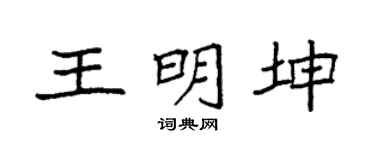 王明坤

词典网